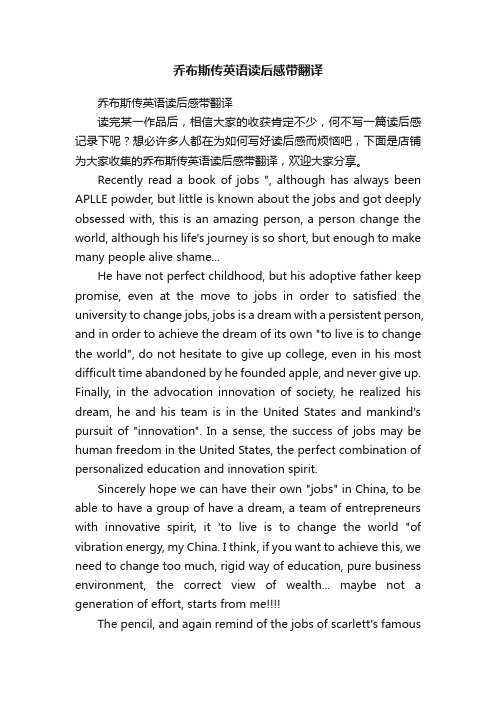 乔布斯传英语读后感带翻译

乔布斯传英语读后感带翻译

读完某一作品后，相信大家的收获肯定不少，何不写一篇读后感记录下呢？想必许多人都在为如何写好读后感而烦恼吧，下面是店铺为大家收集的乔布斯传英语读后感带翻译，欢迎大家分享。

Recently read a book of jobs ", although has always been APLLE powder, but little is known about the jobs and got deeply obsessed with, this is an amazing person, a person change the world, although his life's journey is so short, but enough to make many people alive shame...

He have not perfect childhood, but his adoptive father keep promise, even at the move to jobs in order to satisfied the university to change jobs, jobs is a dream with a persistent person, and in order to achieve the dream of its own "to live is to change the world", do not hesitate to give up college, even in his most difficult time abandoned by he founded apple, and never give up. Finally, in the advocation innovation of society, he realized his dream, he and his team is in the United States and mankind's pursuit of "innovation". In a sense, the success of jobs may be human freedom in the United States, the perfect combination of personalized education and innovation spirit.

Sincerely hope we can have their own "jobs" in China, to be able to have a group of have a dream, a team of entrepreneurs with innovative spirit, it 'to live is to change the world "of vibration energy, my China. I think, if you want to achieve this, we need to change too much, rigid way of education, pure business environment, the correct view of wealth... maybe not a generation of effort, starts from me!!!!

The pencil, and again remind of the jobs of scarlett's famous